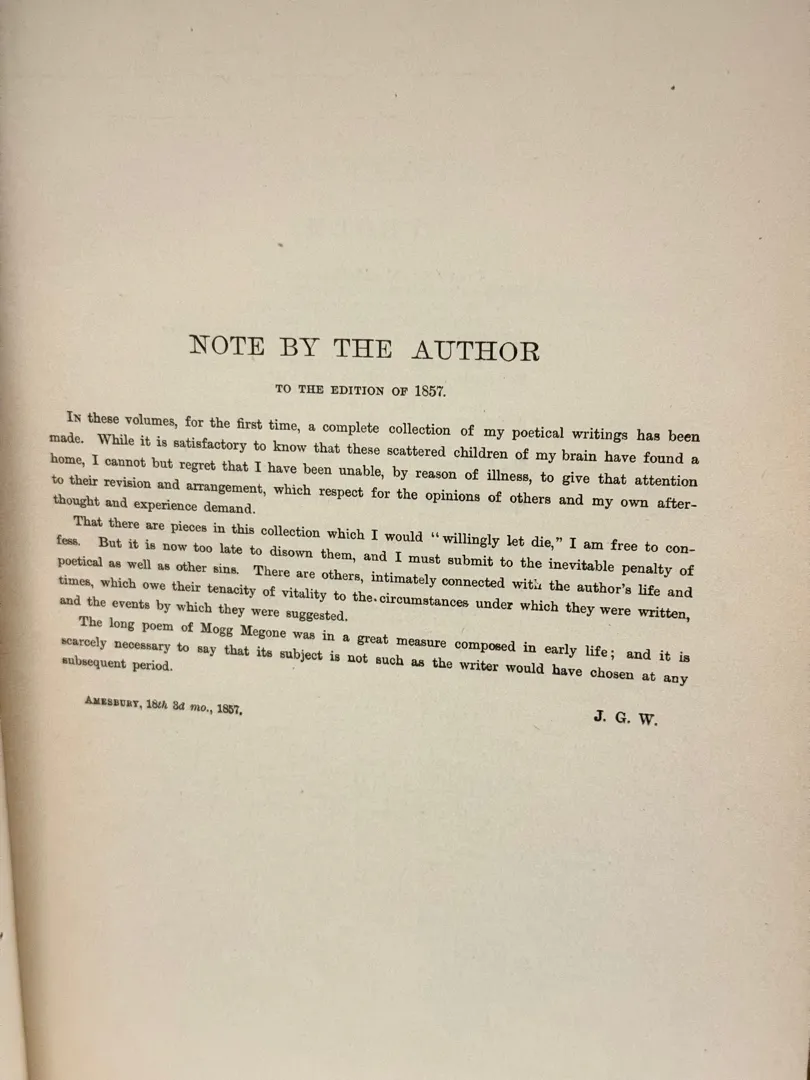 NOTE BY THE AUTHOR

TO THE EDITION OF 1857.

In these volumes, for the first time, a complete collection of my poetical writings has been made. While it is satisfactory to know that these scattered children of my brain have found a home, I cannot but regret that I have been unable, by reason of illness, to give that attention to their revision and arrangement, which respect for the opinions of others and my own afterthought and experience demand.

That there are pieces in this collection which I would "willingly let die," I am free to confess. But it is now too late to disown them, and I must submit to the inevitable penalty of poetical as well as other sins. There are others, intimately connected with the author's life and times, which owe their tenacity of vitality to the circumstances under which they were written, and the events by which they were suggested.

The long poem of Mogg Megone was in a great measure composed in early life; and it is scarcely necessary to say that its subject is not such as the writer would have chosen at any subsequent period.

Amesbury, 18th 3d mo., 1857.

J. G. W.